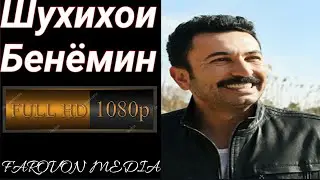 Шухихои Бенёмин

FULL HD 1080p

FAROVON MEDIA